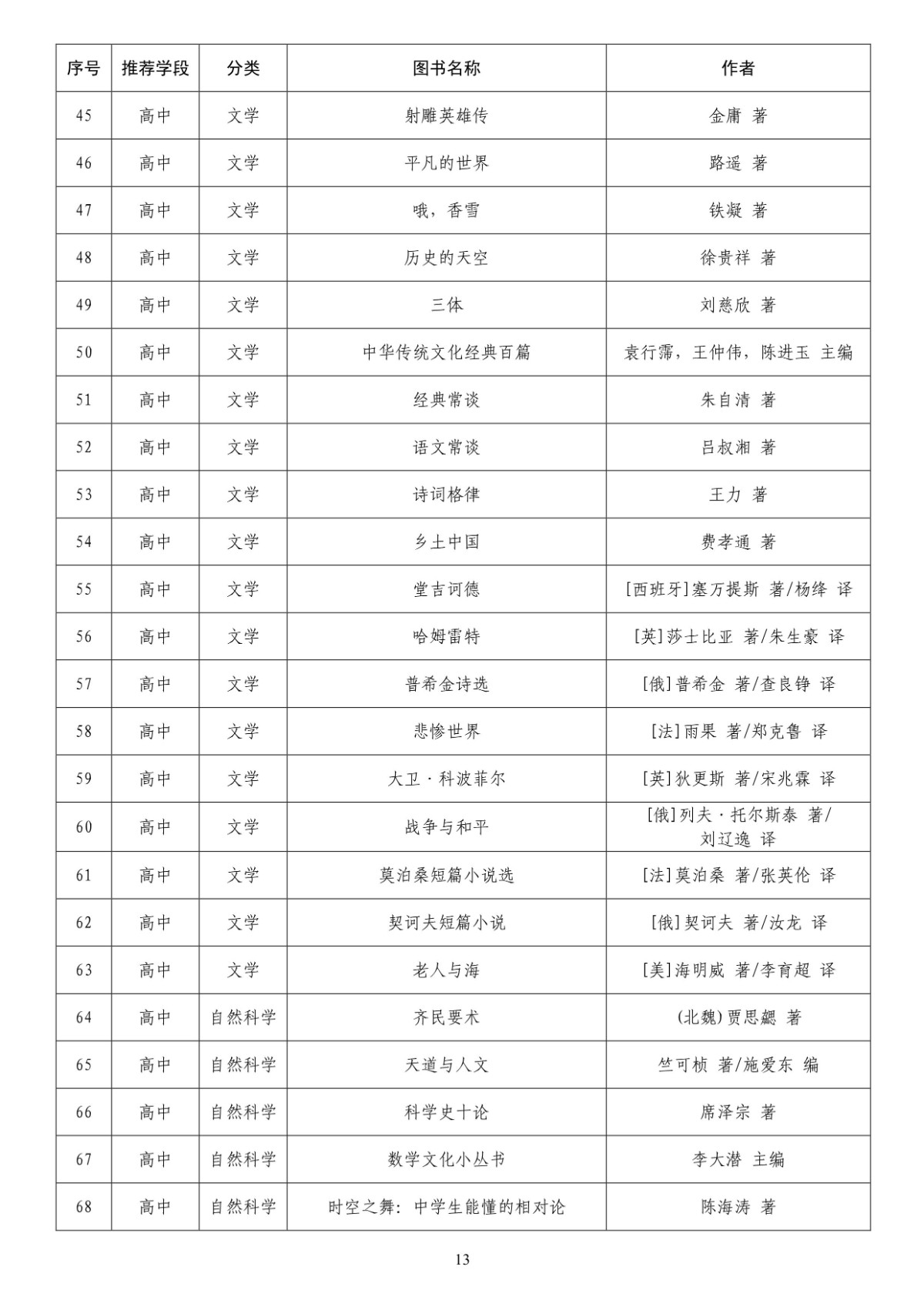 | 序号 | 推荐学段 | 分类 | 图书名称 | 作者 |
|---|---|---|---|---|
| 45 | 高中 | 文学 | 射雕英雄传 | 金庸 著 |
| 46 | 高中 | 文学 | 平凡的世界 | 路遥 著 |
| 47 | 高中 | 文学 | 哦，香雪 | 铁凝 著 |
| 48 | 高中 | 文学 | 历史的天空 | 徐贵祥 著 |
| 49 | 高中 | 文学 | 三体 | 刘慈欣 著 |
| 50 | 高中 | 文学 | 中华传统文化经典百篇 | 袁行霈，王仲伟，陈进玉 主编 |
| 51 | 高中 | 文学 | 经典常谈 | 朱自清 著 |
| 52 | 高中 | 文学 | 语文常谈 | 吕叔湘 著 |
| 53 | 高中 | 文学 | 诗词格律 | 王力 著 |
| 54 | 高中 | 文学 | 乡土中国 | 费孝通 著 |
| 55 | 高中 | 文学 | 堂吉诃德 | [西班牙]塞万提斯 著/杨绛 译 |
| 56 | 高中 | 文学 | 哈姆雷特 | [英]莎士比亚 著/朱生豪 译 |
| 57 | 高中 | 文学 | 普希金诗选 | [俄]普希金 著/查良铮 译 |
| 58 | 高中 | 文学 | 悲惨世界 | [法]雨果 著/郑克鲁 译 |
| 59 | 高中 | 文学 | 大卫·科波菲尔 | [英]狄更斯 著/宋兆霖 译 |
| 60 | 高中 | 文学 | 战争与和平 | [俄]列夫·托尔斯泰 著/刘辽逸 译 |
| 61 | 高中 | 文学 | 莫泊桑短篇小说选 | [法]莫泊桑 著/张英伦 译 |
| 62 | 高中 | 文学 | 契诃夫短篇小说 | [俄]契诃夫 著/汝龙 译 |
| 63 | 高中 | 文学 | 老人与海 | [美]海明威 著/李育超 译 |
| 64 | 高中 | 自然科学 | 齐民要术 | (北魏)贾思勰 著 |
| 65 | 高中 | 自然科学 | 天道与人文 | 竺可桢 著/施爱东 编 |
| 66 | 高中 | 自然科学 | 科学史十论 | 席泽宗 著 |
| 67 | 高中 | 自然科学 | 数学文化小丛书 | 李大潜 主编 |
| 68 | 高中 | 自然科学 | 时空之舞：中学生能懂的相对论 | 陈海涛 著 |

13